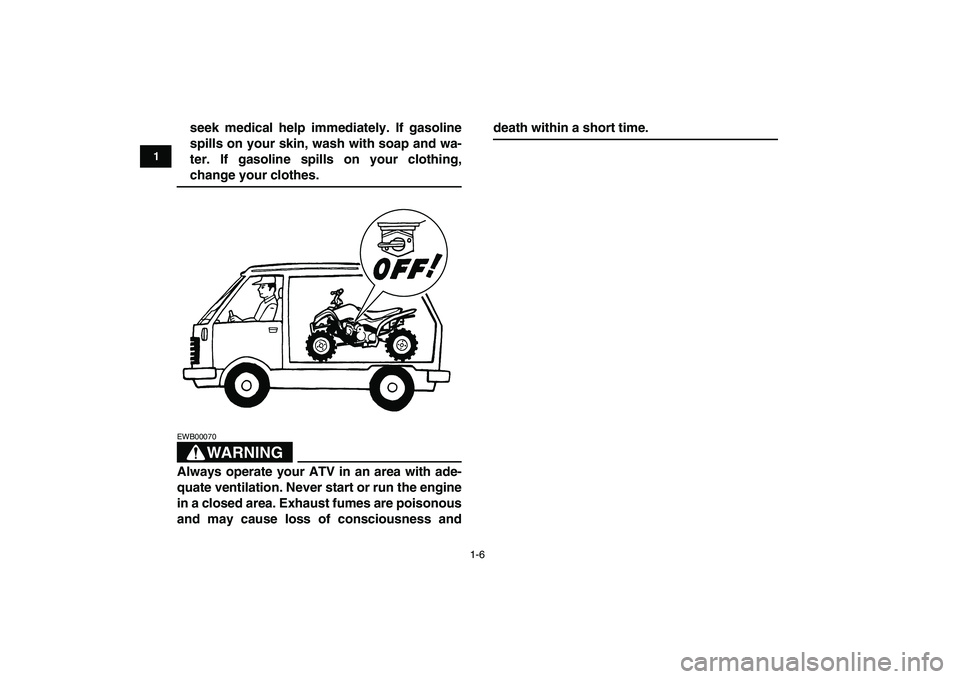 1

seek medical help immediately. If gasoline spills on your skin, wash with soap and water. If gasoline spills on your clothing, change your clothes.

OFF!

EWB00070

WARNING

Always operate your ATV in an area with adequate ventilation. Never start or run the engine in a closed area. Exhaust fumes are poisonous and may cause loss of consciousness and death within a short time.

1-6

carmanualsonline.info